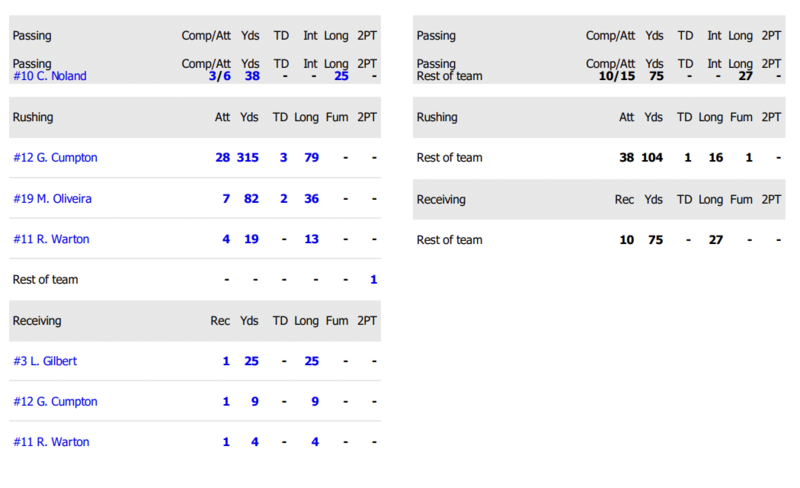 | Passing | Comp/Att | Yds | TD | Int | Long | 2PT |
|---|---|---|---|---|---|---|
| Passing | Comp/Att | Yds | TD | Int | Long | 2PT |
| #10 C. Noland | 3/6 | 38 | - | - | 25 | - |

| Rushing | Att | Yds | TD | Long | Fum | 2PT |
|---|---|---|---|---|---|---|
| #12 G. Cumpton | 28 | 315 | 3 | 79 | - | - |
| #19 M. Oliveira | 7 | 82 | 2 | 36 | - | - |
| #11 R. Warton | 4 | 19 | - | 13 | - | - |
| Rest of team | - | - | - | - | - | 1 |

| Receiving | Rec | Yds | TD | Long | Fum | 2PT |
|---|---|---|---|---|---|---|
| #3 L. Gilbert | 1 | 25 | - | 25 | - | - |
| #12 G. Cumpton | 1 | 9 | - | 9 | - | - |
| #11 R. Warton | 1 | 4 | - | 4 | - | - |

| Passing | Comp/Att | Yds | TD | Int | Long | 2PT |
|---|---|---|---|---|---|---|
| Passing | Comp/Att | Yds | TD | Int | Long | 2PT |
| Rest of team | 10/15 | 75 | - | - | 27 | - |

| Rushing | Att | Yds | TD | Long | Fum | 2PT |
|---|---|---|---|---|---|---|
| Rest of team | 38 | 104 | 1 | 16 | 1 | - |

| Receiving | Rec | Yds | TD | Long | Fum | 2PT |
|---|---|---|---|---|---|---|
| Rest of team | 10 | 75 | - | 27 | - | - |